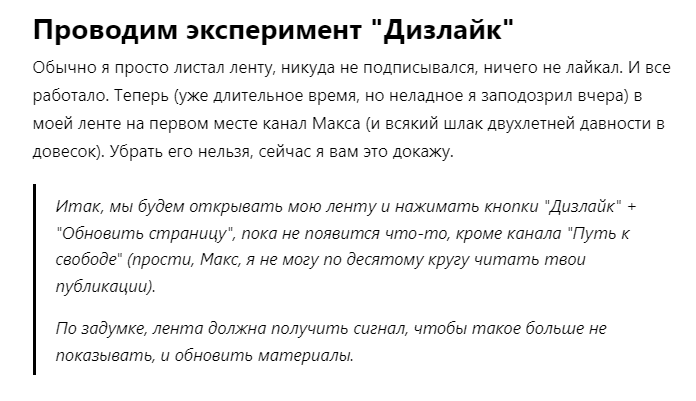 Проводим эксперимент "Дизлайк"

Обычно я просто листал ленту, никуда не подписывался, ничего не лайкал. И все работало. Теперь (уже длительное время, но неладное я заподозрил вчера) в моей ленте на первом месте канал Макса (и всякий шлак двухлетней давности в довесок). Убрать его нельзя, сейчас я вам это докажу.

Итак, мы будем открывать мою ленту и нажимать кнопки "Дизлайк" + "Обновить страницу", пока не появится что-то, кроме канала "Путь к свободе" (прости, Макс, я не могу по десятому кругу читать твои публикации).

По задумке, лента должна получить сигнал, чтобы такое больше не показывать, и обновить материалы.